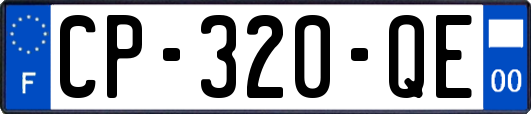 F
CP-320-QE
00